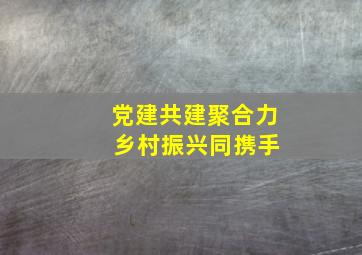 党建共建聚合力
乡村振兴同携手